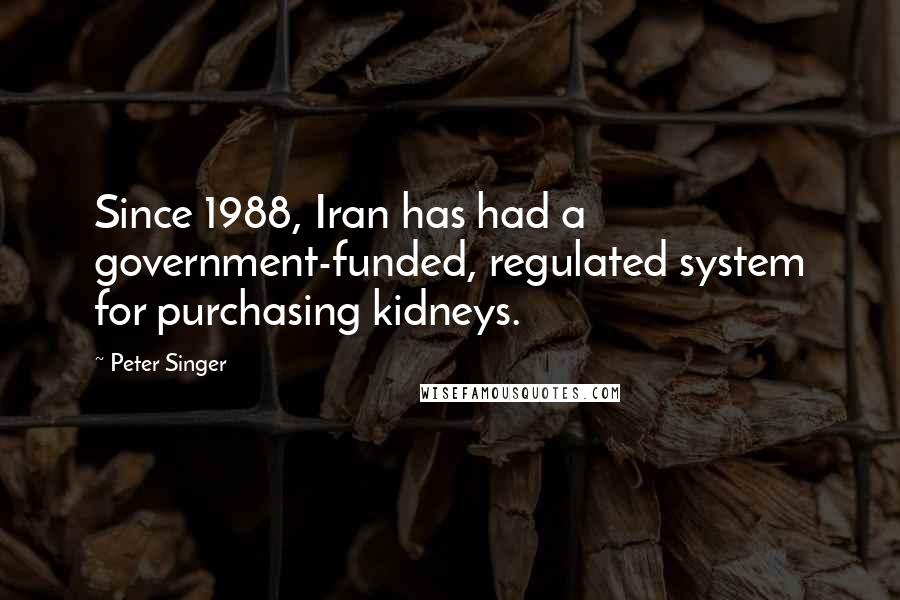 Since 1988, Iran has had a government-funded, regulated system for purchasing kidneys.

~ Peter Singer

WISEFAMOUSQUOTES.COM